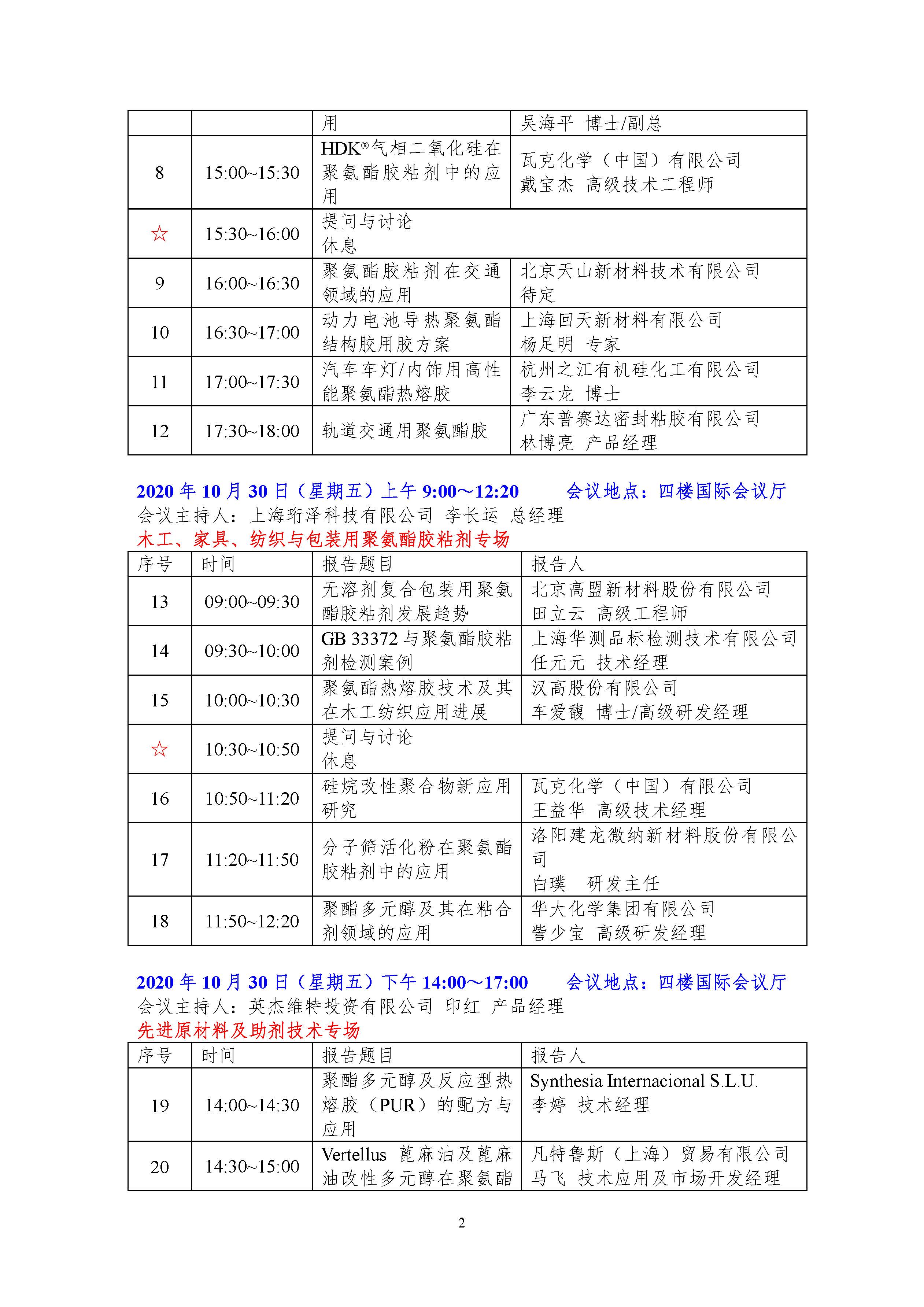 | | | 用 | 吴海平 博士/副总 |
|---|---|---|---|
| 8 | 15:00~15:30 | HDK®气相二氧化硅在聚氨酯胶粘剂中的应用 | 瓦克化学（中国）有限公司 戴宝杰 高级技术工程师 |
| ☆ | 15:30~16:00 | 提问与讨论 休息 | |
| 9 | 16:00~16:30 | 聚氨酯胶粘剂在交通领域的应用 | 北京天山新材料技术有限公司 待定 |
| 10 | 16:30~17:00 | 动力电池导热聚氨酯结构胶用胶方案 | 上海回天新材料有限公司 杨足明 专家 |
| 11 | 17:00~17:30 | 汽车车灯/内饰用高性能聚氨酯热熔胶 | 杭州之江有机硅化工有限公司 李云龙 博士 |
| 12 | 17:30~18:00 | 轨道交通用聚氨酯胶 | 广东普赛达密封粘胶有限公司 林博亮 产品经理 |

2020 年 10 月 30 日（星期五）上午 9:00～12:20 会议地点：四楼国际会议厅
会议主持人：上海珩泽科技有限公司 李长运 总经理
木工、家具、纺织与包装用聚氨酯胶粘剂专场

| 序号 | 时间 | 报告题目 | 报告人 |
|---|---|---|---|
| 13 | 09:00~09:30 | 无溶剂复合包装用聚氨酯胶粘剂发展趋势 | 北京高盟新材料股份有限公司 田立云 高级工程师 |
| 14 | 09:30~10:00 | GB 33372 与聚氨酯胶粘剂检测案例 | 上海华测品标检测技术有限公司 任元元 技术经理 |
| 15 | 10:00~10:30 | 聚氨酯热熔胶技术及其在木工纺织应用进展 | 汉高股份有限公司 车爱馥 博士/高级研发经理 |
| ☆ | 10:30~10:50 | 提问与讨论 休息 | |
| 16 | 10:50~11:20 | 硅烷改性聚合物新应用研究 | 瓦克化学（中国）有限公司 王益华 高级技术经理 |
| 17 | 11:20~11:50 | 分子筛活化粉在聚氨酯胶粘剂中的应用 | 洛阳建龙微纳新材料股份有限公司 白璞 研发主任 |
| 18 | 11:50~12:20 | 聚酯多元醇及其在粘合剂领域的应用 | 华大化学集团有限公司 訾少宝 高级研发经理 |

2020 年 10 月 30 日（星期五）下午 14:00～17:00 会议地点：四楼国际会议厅
会议主持人：英杰维特投资有限公司 印红 产品经理
先进原材料及助剂技术专场

| 序号 | 时间 | 报告题目 | 报告人 |
|---|---|---|---|
| 19 | 14:00~14:30 | 聚酯多元醇及反应型热熔胶（PUR）的配方与应用 | Synthesia Internacional S.L.U. 李婷 技术经理 |
| 20 | 14:30~15:00 | Vertellus 蓖麻油及蓖麻油改性多元醇在聚氨酯 | 凡特鲁斯（上海）贸易有限公司 马飞 技术应用及市场开发经理 |

2